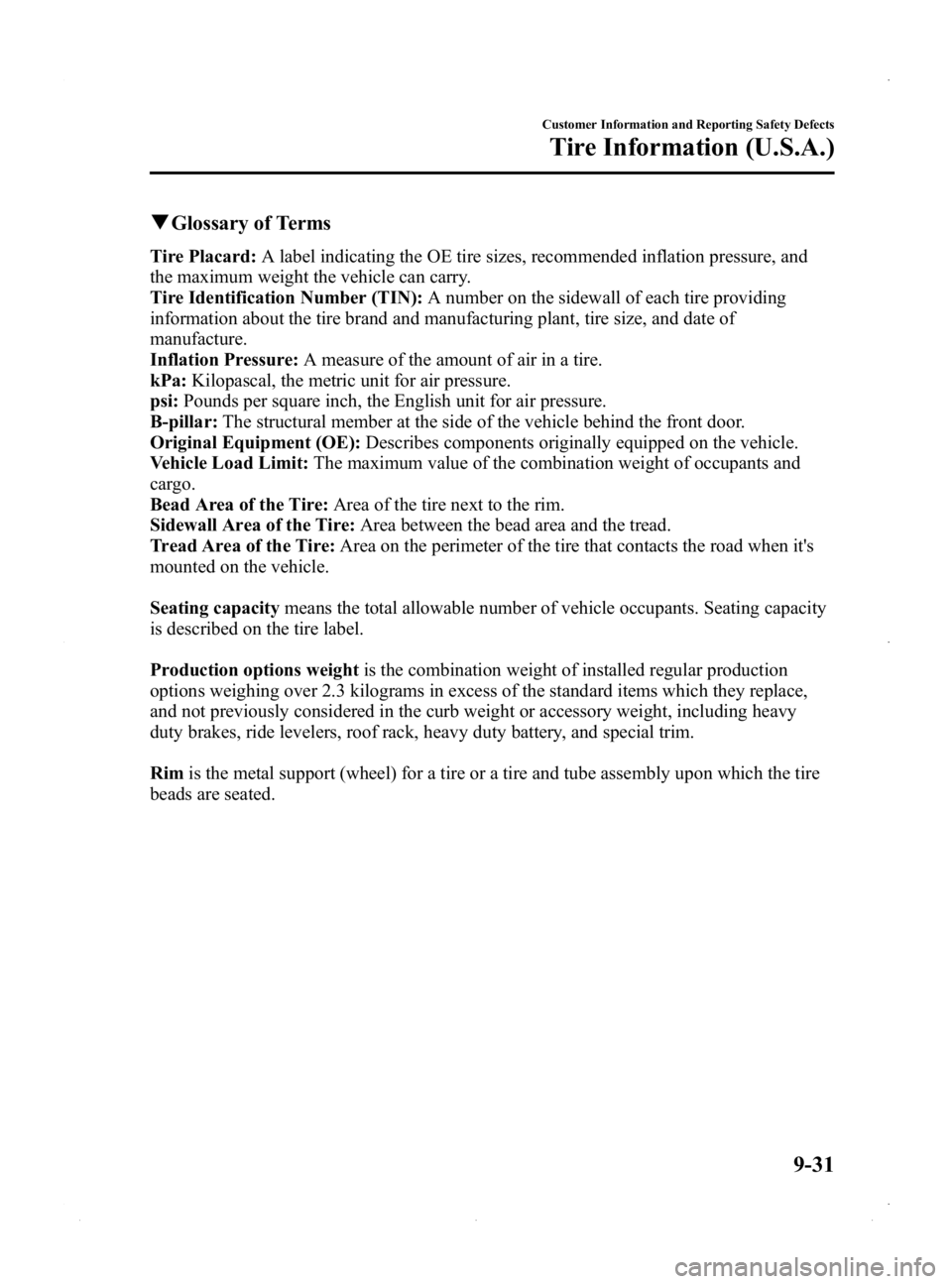 Customer Information and Reporting Safety Defects
Tire Information (U.S.A.)

▼Glossary of Terms

Tire Placard: A label indicating the OE tire sizes, recommended inflation pressure, and the maximum weight the vehicle can carry.
Tire Identification Number (TIN): A number on the sidewall of each tire providing information about the tire brand and manufacturing plant, tire size, and date of manufacture.
Inflation Pressure: A measure of the amount of air in a tire.
kPa: Kilopascal, the metric unit for air pressure.
psi: Pounds per square inch, the English unit for air pressure.
B-pillar: The structural member at the side of the vehicle behind the front door.
Original Equipment (OE): Describes components originally equipped on the vehicle.
Vehicle Load Limit: The maximum value of the combination weight of occupants and cargo.
Bead Area of the Tire: Area of the tire next to the rim.
Sidewall Area of the Tire: Area between the bead area and the tread.
Tread Area of the Tire: Area on the perimeter of the tire that contacts the road when it's mounted on the vehicle.

Seating capacity means the total allowable number of vehicle occupants. Seating capacity is described on the tire label.

Production options weight is the combination weight of installed regular production options weighing over 2.3 kilograms in excess of the standard items which they replace, and not previously considered in the curb weight or accessory weight, including heavy duty brakes, ride levelers, roof rack, heavy duty battery, and special trim.

Rim is the metal support (wheel) for a tire or a tire and tube assembly upon which the tire beads are seated.

9-31

carmanualsonline.info